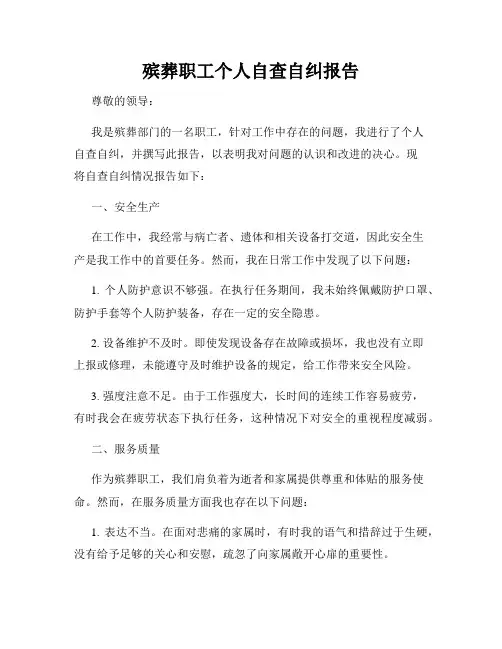 殡葬职工个人自查自纠报告

尊敬的领导：

我是殡葬部门的一名职工，针对工作中存在的问题，我进行了个人自查自纠，并撰写此报告，以表明我对问题的认识和改进的决心。现将自查自纠情况报告如下：

一、安全生产

在工作中，我经常与病亡者、遗体和相关设备打交道，因此安全生产是我工作中的首要任务。然而，我在日常工作中发现了以下问题：

1. 个人防护意识不够强。在执行任务期间，我未始终佩戴防护口罩、防护手套等个人防护装备，存在一定的安全隐患。

2. 设备维护不及时。即使发现设备存在故障或损坏，我也没有立即上报或修理，未能遵守及时维护设备的规定，给工作带来安全风险。

3. 强度注意不足。由于工作强度大，长时间的连续工作容易疲劳，有时我会在疲劳状态下执行任务，这种情况下对安全的重视程度减弱。

二、服务质量

作为殡葬职工，我们肩负着为逝者和家属提供尊重和体贴的服务使命。然而，在服务质量方面我也存在以下问题：

1. 表达不当。在面对悲痛的家属时，有时我的语气和措辞过于生硬，没有给予足够的关心和安慰，疏忽了向家属敞开心扉的重要性。